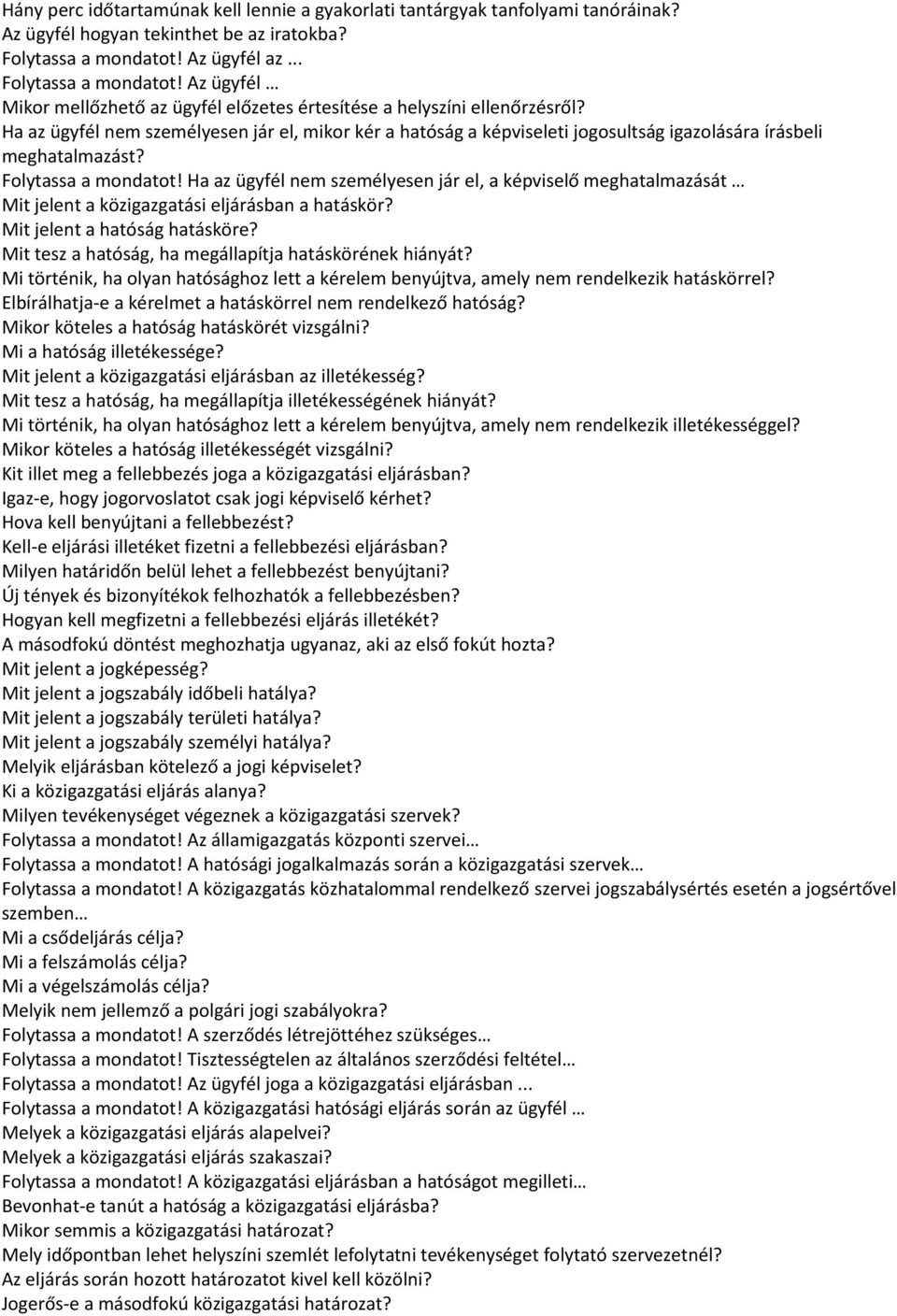 Hány perc időtartamúnak kell lennie a gyakorlati tantárgyak tanfolyami tanóráinak?
Az ügyfél hogyan tekinthet be az iratokba?
Folytassa a mondatot! Az ügyfél az ...
Folytassa a mondatot! Az ügyfél …
Mikor mellőzhető az ügyfél előzetes értesítése a helyszíni ellenőrzésről?
Ha az ügyfél nem személyesen jár el, mikor kér a hatóság a képviseleti jogosultság igazolására írásbeli meghatalmazást?
Folytassa a mondatot! Ha az ügyfél nem személyesen jár el, a képviselő meghatalmazását …
Mit jelent a közigazgatási eljárásban a hatáskör?
Mit jelent a hatóság hatásköre?
Mit tesz a hatóság, ha megállapítja hatáskörének hiányát?
Mi történik, ha olyan hatósághoz lett a kérelem benyújtva, amely nem rendelkezik hatáskörrel?
Elbírálhatja-e a kérelmet a hatáskörrel nem rendelkező hatóság?
Mikor köteles a hatóság hatáskörét vizsgálni?
Mi a hatóság illetékessége?
Mit jelent a közigazgatási eljárásban az illetékesség?
Mit tesz a hatóság, ha megállapítja illetékességének hiányát?
Mi történik, ha olyan hatósághoz lett a kérelem benyújtva, amely nem rendelkezik illetékességgel?
Mikor köteles a hatóság illetékességét vizsgálni?
Kit illet meg a fellebbezés joga a közigazgatási eljárásban?
Igaz-e, hogy jogorvoslatot csak jogi képviselő kérhet?
Hova kell benyújtani a fellebbezést?
Kell-e eljárási illetéket fizetni a fellebbezési eljárásban?
Milyen határidőn belül lehet a fellebbezést benyújtani?
Új tények és bizonyítékok felhozhatók a fellebbezésben?
Hogyan kell megfizetni a fellebbezési eljárás illetékét?
A másodfokú döntést meghozhatja ugyanaz, aki az első fokút hozta?
Mit jelent a jogképesség?
Mit jelent a jogszabály időbeli hatálya?
Mit jelent a jogszabály területi hatálya?
Mit jelent a jogszabály személyi hatálya?
Melyik eljárásban kötelező a jogi képviselet?
Ki a közigazgatási eljárás alanya?
Milyen tevékenységet végeznek a közigazgatási szervek?
Folytassa a mondatot! Az államigazgatás központi szervei…
Folytassa a mondatot! A hatósági jogalkalmazás során a közigazgatási szervek…
Folytassa a mondatot! A közigazgatás közhatalommal rendelkező szervei jogszabálysértés esetén a jogsértővel szemben…
Mi a csődeljárás célja?
Mi a felszámolás célja?
Mi a végelszámolás célja?
Melyik nem jellemző a polgári jogi szabályokra?
Folytassa a mondatot! A szerződés létrejöttéhez szükséges…
Folytassa a mondatot! Tisztességtelen az általános szerződési feltétel…
Folytassa a mondatot! Az ügyfél joga a közigazgatási eljárásban ...
Folytassa a mondatot! A közigazgatási hatósági eljárás során az ügyfél …
Melyek a közigazgatási eljárás alapelvei?
Melyek a közigazgatási eljárás szakaszai?
Folytassa a mondatot! A közigazgatási eljárásban a hatóságot megilleti…
Bevonhat-e tanút a hatóság a közigazgatási eljárásba?
Mikor semmis a közigazgatási határozat?
Mely időpontban lehet helyszíni szemlét lefolytatni tevékenységet folytató szervezetnél?
Az eljárás során hozott határozatot kivel kell közölni?
Jogerős-e a másodfokú közigazgatási határozat?